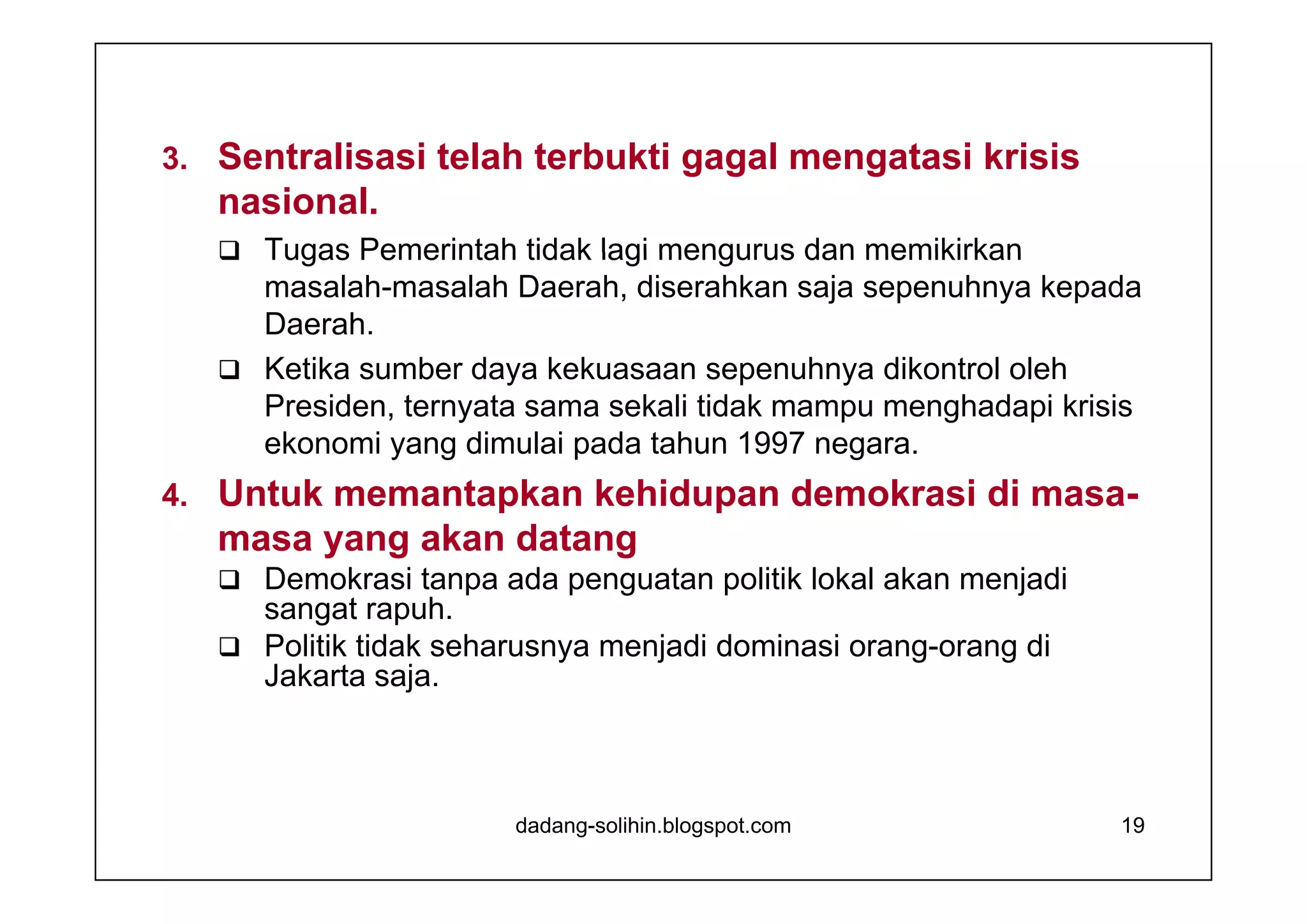 3. Sentralisasi telah terbukti gagal mengatasi krisis nasional.

❑ Tugas Pemerintah tidak lagi mengurus dan memikirkan masalah-masalah Daerah, diserahkan saja sepenuhnya kepada Daerah.

❑ Ketika sumber daya kekuasaan sepenuhnya dikontrol oleh Presiden, ternyata sama sekali tidak mampu menghadapi krisis ekonomi yang dimulai pada tahun 1997 negara.

4. Untuk memantapkan kehidupan demokrasi di masa-masa yang akan datang

❑ Demokrasi tanpa ada penguatan politik lokal akan menjadi sangat rapuh.

❑ Politik tidak seharusnya menjadi dominasi orang-orang di Jakarta saja.

dadang-solihin.blogspot.com

19